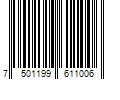 7 501199 611006